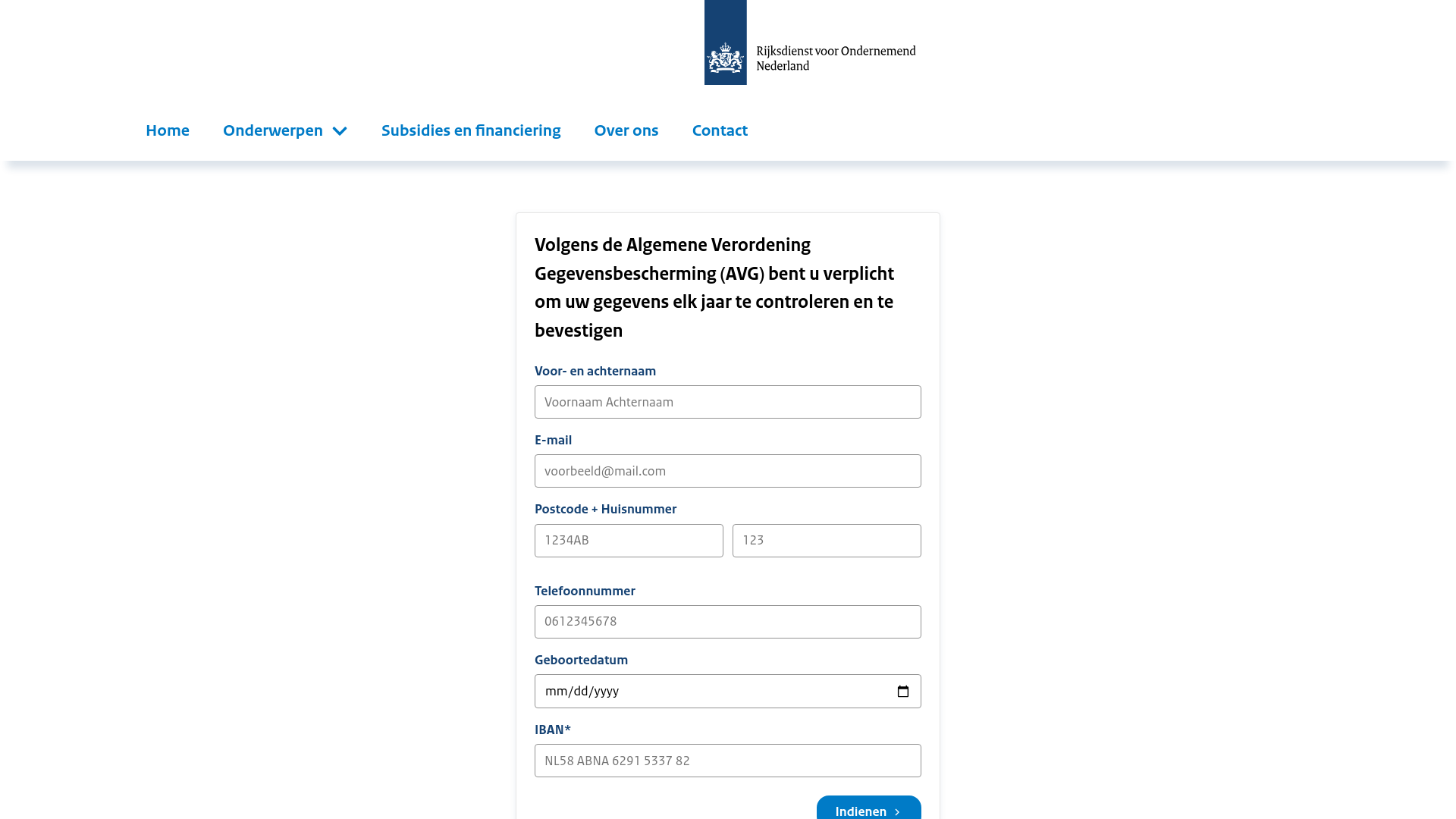 Rijksdienst voor Ondernemend Nederland

Home Onderwerpen Subsidies en financiering Over ons Contact

Volgens de Algemene Verordening Gegevensbescherming (AVG) bent u verplicht om uw gegevens elk jaar te controleren en te bevestigen

Voor- en achternaam

Voornaam Achternaam

E-mail

voorbeeld@mail.com

Postcode + Huisnummer

1234AB

123

Telefoonnummer

0612345678

Geboortedatum

mm/dd/yyyy

IBAN*

NL58 ABNA 6291 5337 82

Indienen